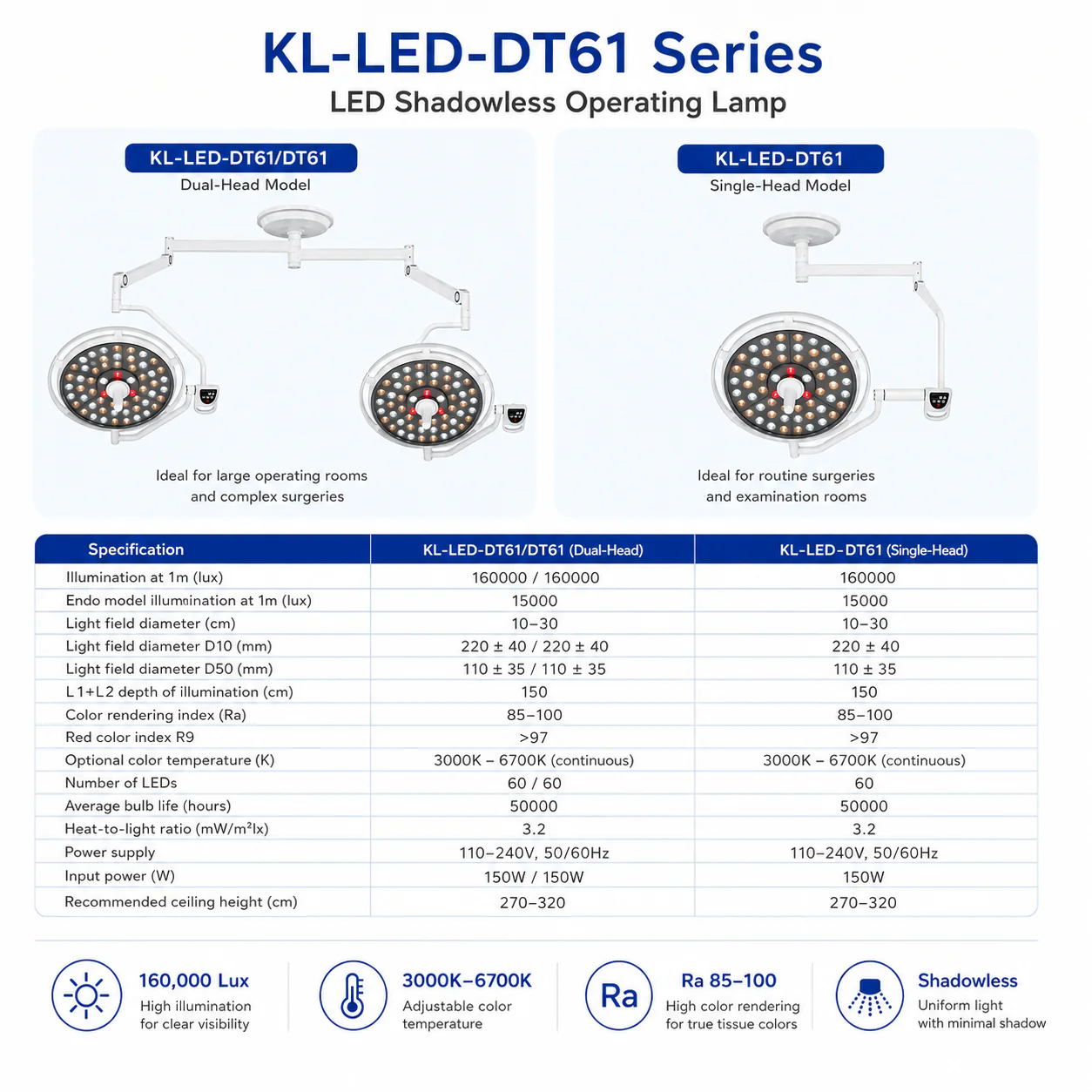 KL-LED-DT61 Series
LED Shadowless Operating Lamp

KL-LED-DT61/DT61
Dual-Head Model

Ideal for large operating rooms and complex surgeries

KL-LED-DT61
Single-Head Model

Ideal for routine surgeries and examination rooms

| Specification | KL-LED-DT61/DT61 (Dual-Head) | KL-LED-DT61 (Single-Head) |
|---|---|---|
| Illumination at 1m (lux) | 160000 / 160000 | 160000 |
| Endo model illumination at 1m (lux) | 15000 | 15000 |
| Light field diameter (cm) | 10–30 | 10–30 |
| Light field diameter D10 (mm) | 220 ± 40 / 220 ± 40 | 220 ± 40 |
| Light field diameter D50 (mm) | 110 ± 35 / 110 ± 35 | 110 ± 35 |
| L1+L2 depth of illumination (cm) | 150 | 150 |
| Color rendering index (Ra) | 85–100 | 85–100 |
| Red color index R9 | >97 | >97 |
| Optional color temperature (K) | 3000K – 6700K (continuous) | 3000K – 6700K (continuous) |
| Number of LEDs | 60 / 60 | 60 |
| Average bulb life (hours) | 50000 | 50000 |
| Heat-to-light ratio (mW/m²lx) | 3.2 | 3.2 |
| Power supply | 110–240V, 50/60Hz | 110–240V, 50/60Hz |
| Input power (W) | 150W / 150W | 150W |
| Recommended ceiling height (cm) | 270–320 | 270–320 |

160,000 Lux
High illumination for clear visibility

3000K–6700K
Adjustable color temperature

Ra
Ra 85–100
High color rendering for true tissue colors

Shadowless
Uniform light with minimal shadow